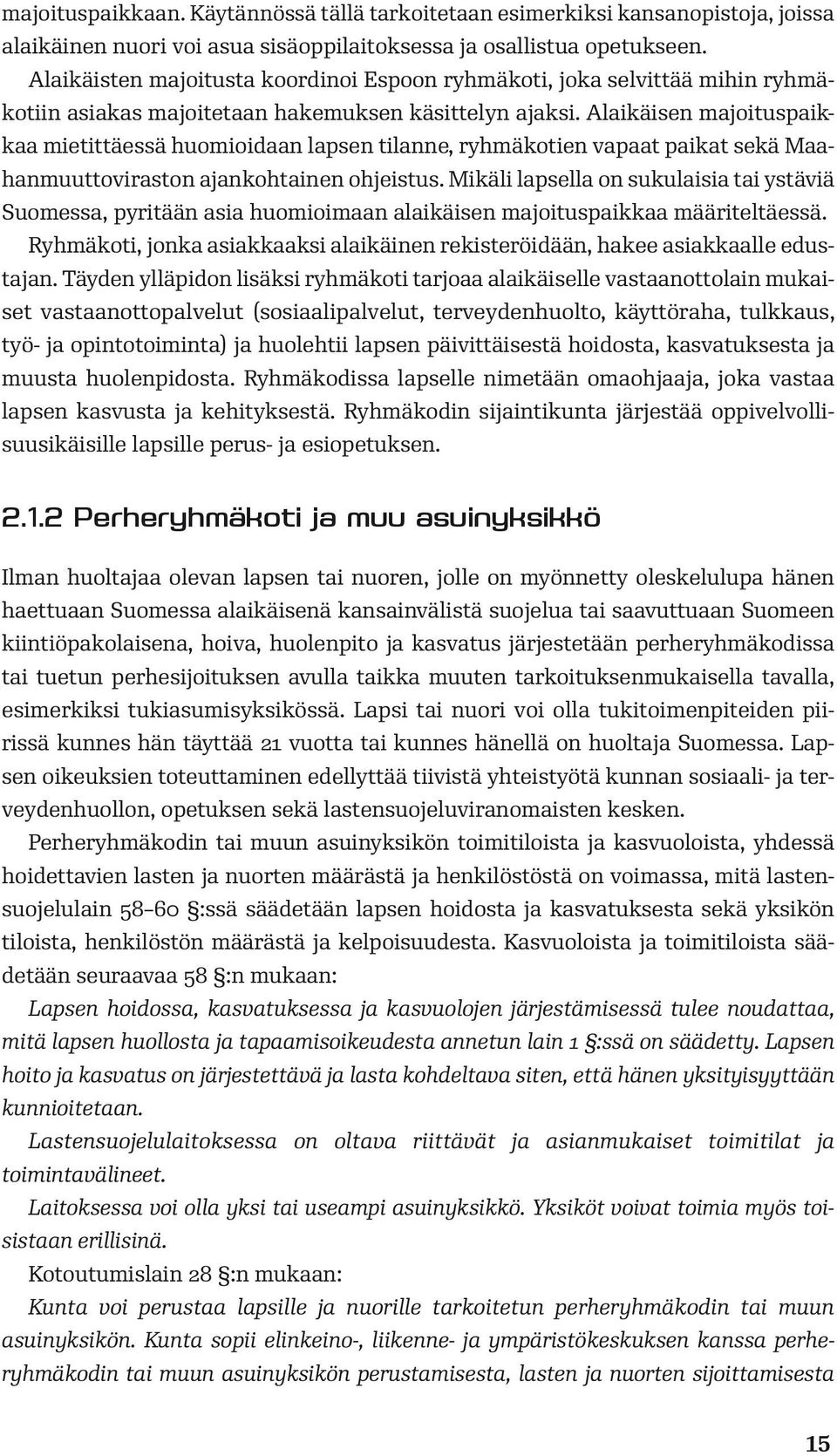 majoituspaikkaan. Käytännössä tällä tarkoitetaan esimerkiksi kansanopistoja, joissa alaikäinen nuori voi asua sisäoppilaitoksessa ja osallistua opetukseen.

Alaikäisten majoitusta koordinoi Espoon ryhmäkoti, joka selvittää mihin ryhmäkotiin asiakas majoitetaan hakemuksen käsittelyn ajaksi. Alaikäisen majoituspaikkaa mietittäessä huomioidaan lapsen tilanne, ryhmäkotien vapaat paikat sekä Maahanmuuttoviraston ajankohtainen ohjeistus. Mikäli lapsella on sukulaisia tai ystäviä Suomessa, pyritään asia huomioimaan alaikäisen majoituspaikkaa määriteltäessä.

Ryhmäkoti, jonka asiakkaaksi alaikäinen rekisteröidään, hakee asiakkaalle edustajan. Täyden ylläpidon lisäksi ryhmäkoti tarjoaa alaikäiselle vastaanottolain mukaiset vastaanottopalvelut (sosiaalipalvelut, terveydenhuolto, käyttöraha, tulkkaus, työ- ja opintotoiminta) ja huolehtii lapsen päivittäisestä hoidosta, kasvatuksesta ja muusta huolenpidosta. Ryhmäkodissa lapselle nimetään omaohjaaja, joka vastaa lapsen kasvusta ja kehityksestä. Ryhmäkodin sijaintikunta järjestää oppivelvollisuusikäisille lapsille perus- ja esiopetuksen.

2.1.2 Perheryhmäkoti ja muu asuinyksikkö

Ilman huoltajaa olevan lapsen tai nuoren, jolle on myönnetty oleskelulupa hänen haettuaan Suomessa alaikäisenä kansainvälistä suojelua tai saavuttuaan Suomeen kiintiöpakolaisena, hoiva, huolenpito ja kasvatus järjestetään perheryhmäkodissa tai tuetun perhesijoituksen avulla taikka muuten tarkoituksenmukaisella tavalla, esimerkiksi tukiasumisyksikössä. Lapsi tai nuori voi olla tukitoimenpiteiden piirissä kunnes hän täyttää 21 vuotta tai kunnes hänellä on huoltaja Suomessa. Lapsen oikeuksien toteuttaminen edellyttää tiivistä yhteistyötä kunnan sosiaali- ja terveydenhuollon, opetuksen sekä lastensuojeluviranomaisten kesken.

Perheryhmäkodin tai muun asuinyksikön toimitiloista ja kasvuoloista, yhdessä hoidettavien lasten ja nuorten määrästä ja henkilöstöstä on voimassa, mitä lastensuojelulain 58–60 §:ssä säädetään lapsen hoidosta ja kasvatuksesta sekä yksikön tiloista, henkilöstön määrästä ja kelpoisuudesta. Kasvuoloista ja toimitiloista säädetään seuraavaa 58 §:n mukaan:

Lapsen hoidossa, kasvatuksessa ja kasvuolojen järjestämisessä tulee noudattaa, mitä lapsen huollosta ja tapaamisoikeudesta annetun lain 1 §:ssä on säädetty. Lapsen hoito ja kasvatus on järjestettävä ja lasta kohdeltava siten, että hänen yksityisyyttään kunnioitetaan.

Lastensuojelulaitoksessa on oltava riittävät ja asianmukaiset toimitilat ja toimintavälineet.

Laitoksessa voi olla yksi tai useampi asuinyksikkö. Yksiköt voivat toimia myös toisistaan erillisinä.

Kotoutumislain 28 §:n mukaan:

Kunta voi perustaa lapsille ja nuorille tarkoitetun perheryhmäkodin tai muun asuinyksikön. Kunta sopii elinkeino-, liikenne- ja ympäristökeskuksen kanssa perheryhmäkodin tai muun asuinyksikön perustamisesta, lasten ja nuorten sijoittamisesta

15